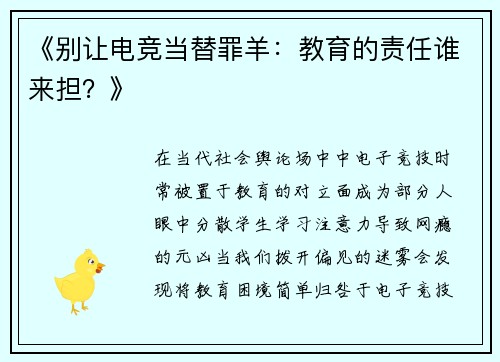 《别让电竞当替罪羊：教育的责任谁来担？》

在当代社会舆论场中中电子竞技时常被置于教育的对立面成为部分人眼中分散学生学习注意力导致网瘾的元凶当我们拨开偏见的迷雾会发现将教育困境简单归咎于电子竞技